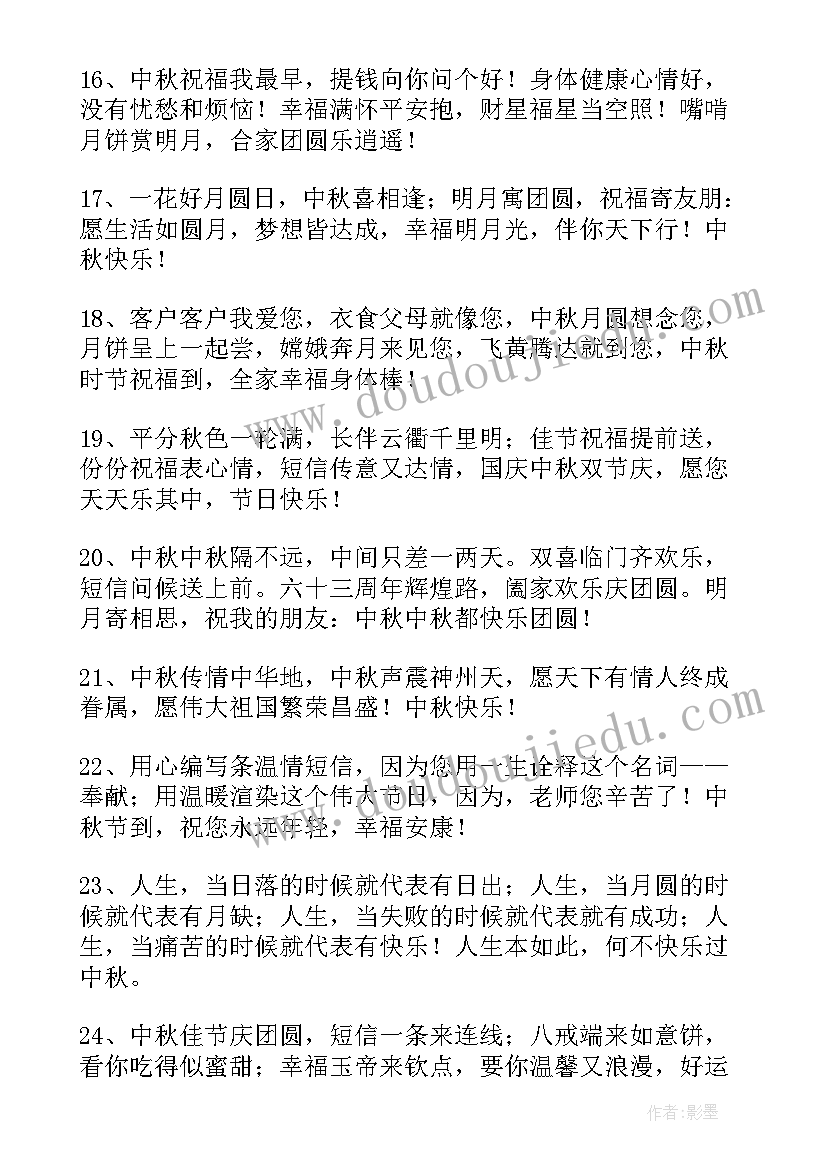 16、中秋祝福我最早，提钱向你问个好！身体健康心情好，没有忧愁和烦恼！幸福满怀平安抱，财星福星当空照！嘴啃月饼赏明月，合家团圆乐逍遥！

17、一花好月圆日，中秋喜相逢；明月寓团圆，祝福寄友朋：愿生活如圆月，梦想皆达成，幸福明月光，伴你天下行！中秋快乐！

18、客户客户我爱您，衣食父母就像您，中秋月圆想念您，月饼呈上一起尝，嫦娥奔月来见您，飞黄腾达就到您，中秋时节祝福到，全家幸福身体棒！

19、平分秋色一轮满，长伴云衢千里明；佳节祝福提前送，份份祝福表心情，短信传意又达情，国庆中秋双节庆，愿您天天乐其中，节日快乐！

20、中秋中秋隔不远，中间只差一两天。双喜临门齐欢乐，短信问候送上前。六十三周年辉煌路，阖家欢乐庆团圆。明月寄相思，祝我的朋友：中秋中秋都快乐团圆！

21、中秋传情中华地，中秋声震神州天，愿天下有情人终成眷属，愿伟大祖国繁荣昌盛！中秋快乐！

22、用心编写条温情短信，因为您用一生诠释这个名词——奉献；用温暖渲染这个伟大节日，因为，老师您辛苦了！中秋节到，祝您永远年轻，幸福安康！

23、人生，当日落的时候就代表有日出；人生，当月圆的时候就代表有月缺；人生，当失败的时候就代表就有成功；人生，当痛苦的时候就代表有快乐！人生本如此，何不快乐过中秋。

24、中秋佳节庆团圆，短信一条来连线；八戒端来如意饼，看你吃得似蜜甜；幸福玉帝来钦点，要你温馨又浪漫，好运

www.doudoujiedu.com

www.doudoujiedu.com

作者:影墨